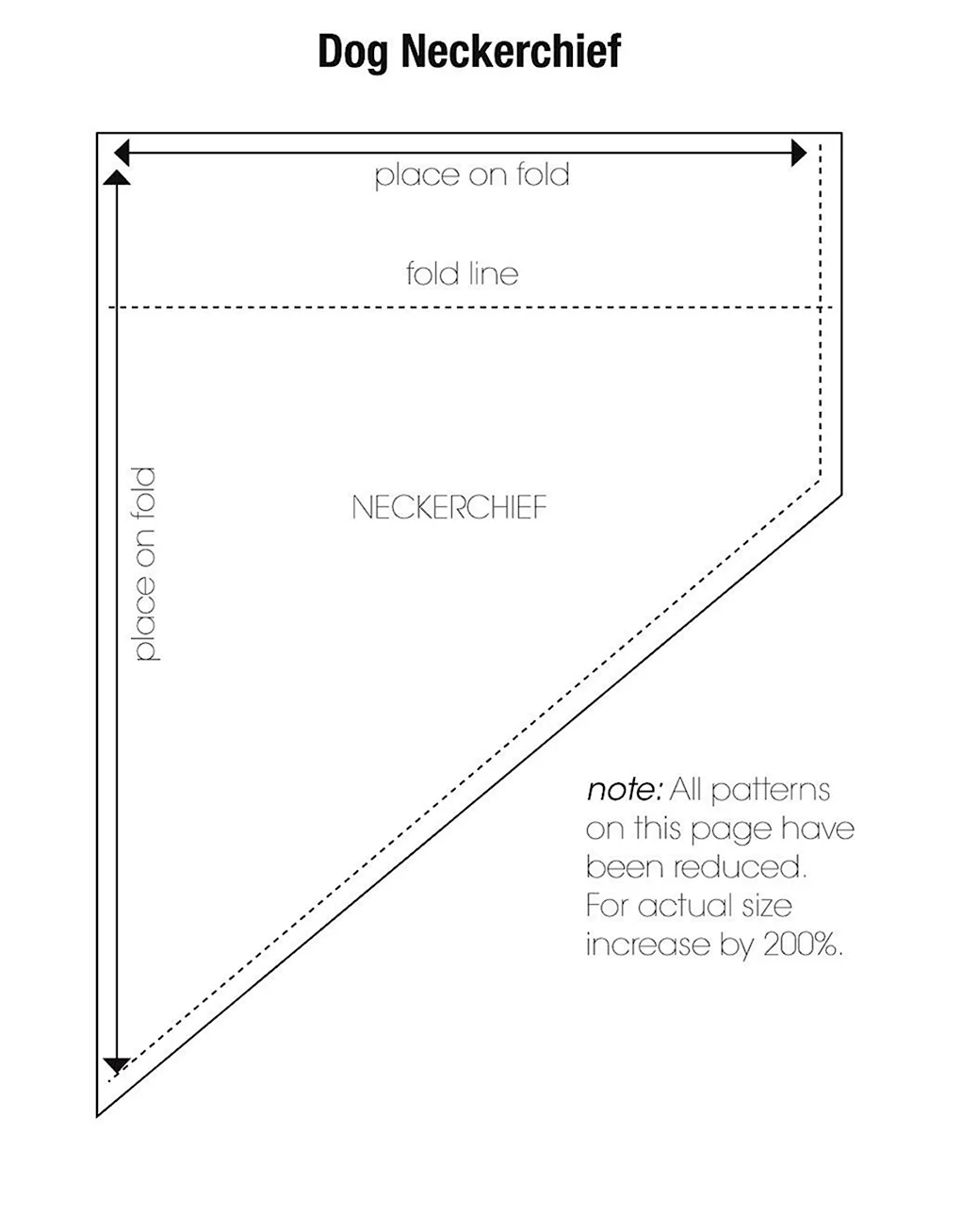 Dog Neckerchief

place on fold

fold line

place on fold

NECKERCHIEF

note: All patterns on this page have been reduced. For actual size increase by 200%.